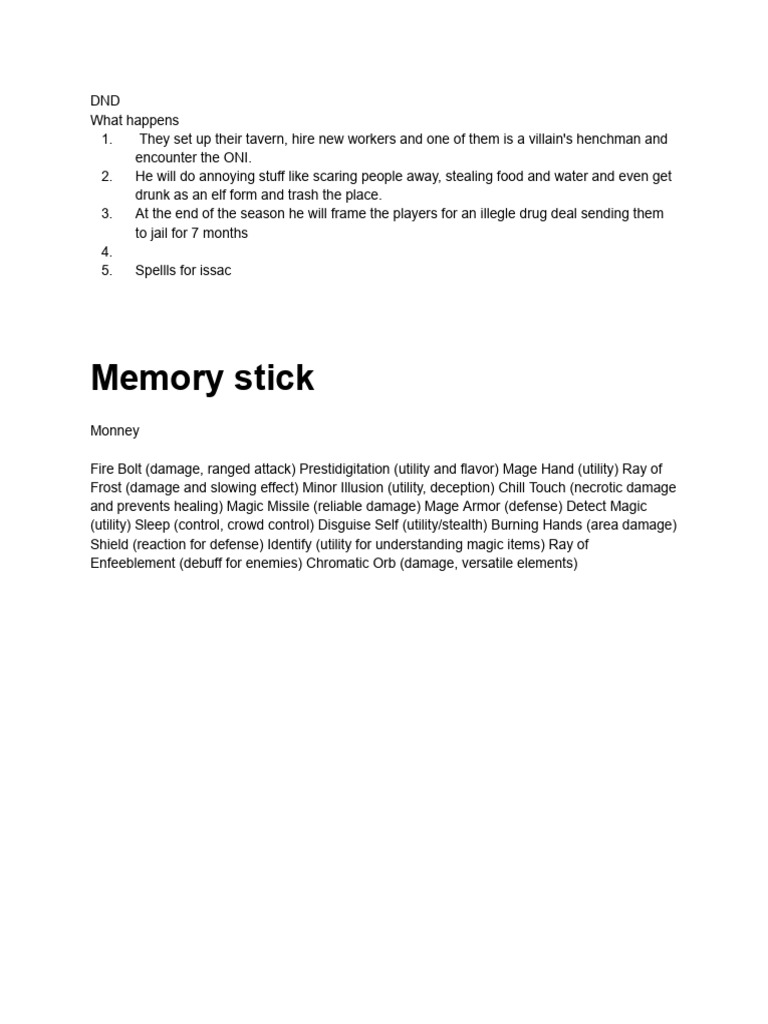 DND
What happens
1. They set up their tavern, hire new workers and one of them is a villain's henchman and encounter the ONI.
2. He will do annoying stuff like scaring people away, stealing food and water and even get drunk as an elf form and trash the place.
3. At the end of the season he will frame the players for an illegle drug deal sending them to jail for 7 months
4.
5. Spellls for issac

Memory stick

Monney

Fire Bolt (damage, ranged attack) Prestidigitation (utility and flavor) Mage Hand (utility) Ray of Frost (damage and slowing effect) Minor Illusion (utility, deception) Chill Touch (necrotic damage and prevents healing) Magic Missile (reliable damage) Mage Armor (defense) Detect Magic (utility) Sleep (control, crowd control) Disguise Self (utility/stealth) Burning Hands (area damage) Shield (reaction for defense) Identify (utility for understanding magic items) Ray of Enfeeblement (debuff for enemies) Chromatic Orb (damage, versatile elements)